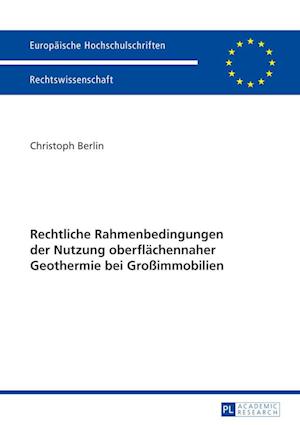 Europäische Hochschulschriften

Rechtswissenschaft

Christoph Berlin

Rechtliche Rahmenbedingungen der Nutzung oberflächennaher Geothermie bei Großimmobilien

PL ACADEMIC RESEARCH